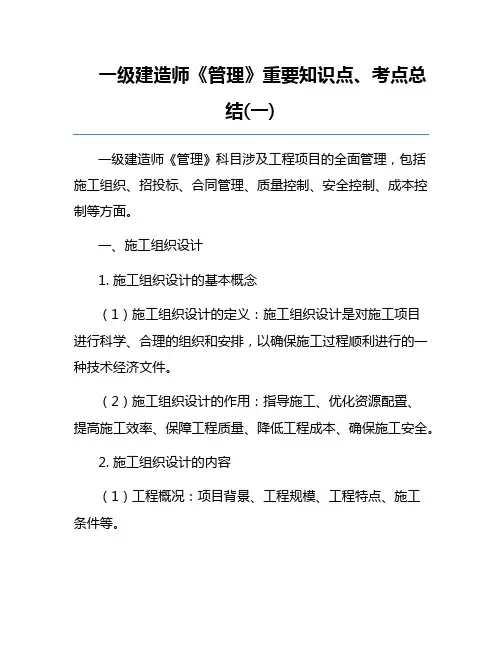 一级建造师《管理》重要知识点、考点总结(一)

一级建造师《管理》科目涉及工程项目的全面管理，包括施工组织、招投标、合同管理、质量控制、安全控制、成本控制等方面。

一、施工组织设计

1. 施工组织设计的基本概念

（1）施工组织设计的定义：施工组织设计是对施工项目进行科学、合理的组织和安排，以确保施工过程顺利进行的一种技术经济文件。

（2）施工组织设计的作用：指导施工、优化资源配置、提高施工效率、保障工程质量、降低工程成本、确保施工安全。

2. 施工组织设计的内容

（1）工程概况：项目背景、工程规模、工程特点、施工条件等。